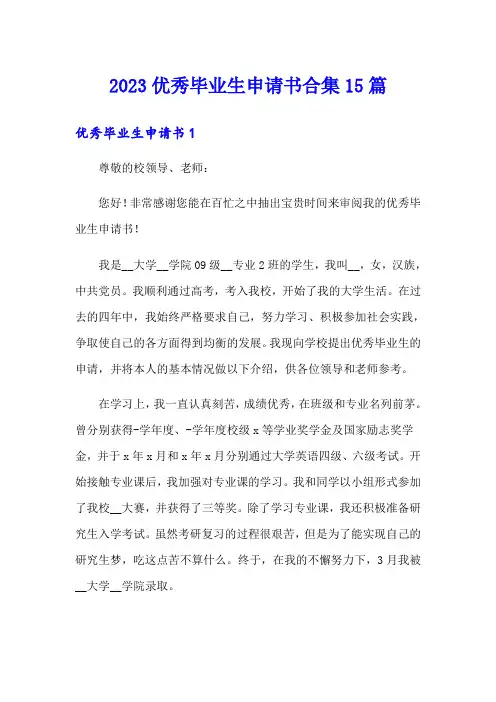 2023 优秀毕业生申请书合集 15 篇

优秀毕业生申请书 1

尊敬的校领导、老师：

您好！非常感谢您能在百忙之中抽出宝贵时间来审阅我的优秀毕业生申请书！

我是__大学__学院 09 级__专业 2 班的学生，我叫__，女，汉族，中共党员。我顺利通过高考，考入我校，开始了我的大学生活。在过去的四年中，我始终严格要求自己，努力学习、积极参加社会实践，争取使自己的各方面得到均衡的发展。我现向学校提出优秀毕业生的申请，并将本人的基本情况做以下介绍，供各位领导和老师参考。

在学习上，我一直认真刻苦，成绩优秀，在班级和专业名列前茅。曾分别获得-学年度、-学年度校级 x 等学业奖学金及国家励志奖学金，并于 x 年 x 月和 x 年 x 月分别通过大学英语四级、六级考试。开始接触专业课后，我加强对专业课的学习。我和同学以小组形式参加了我校__大赛，并获得了三等奖。除了学习专业课，我还积极准备研究生入学考试。虽然考研复习的过程很艰苦，但是为了能实现自己的研究生梦，吃这点苦不算什么。终于，在我的不懈努力下，3 月我被__大学__学院录取。